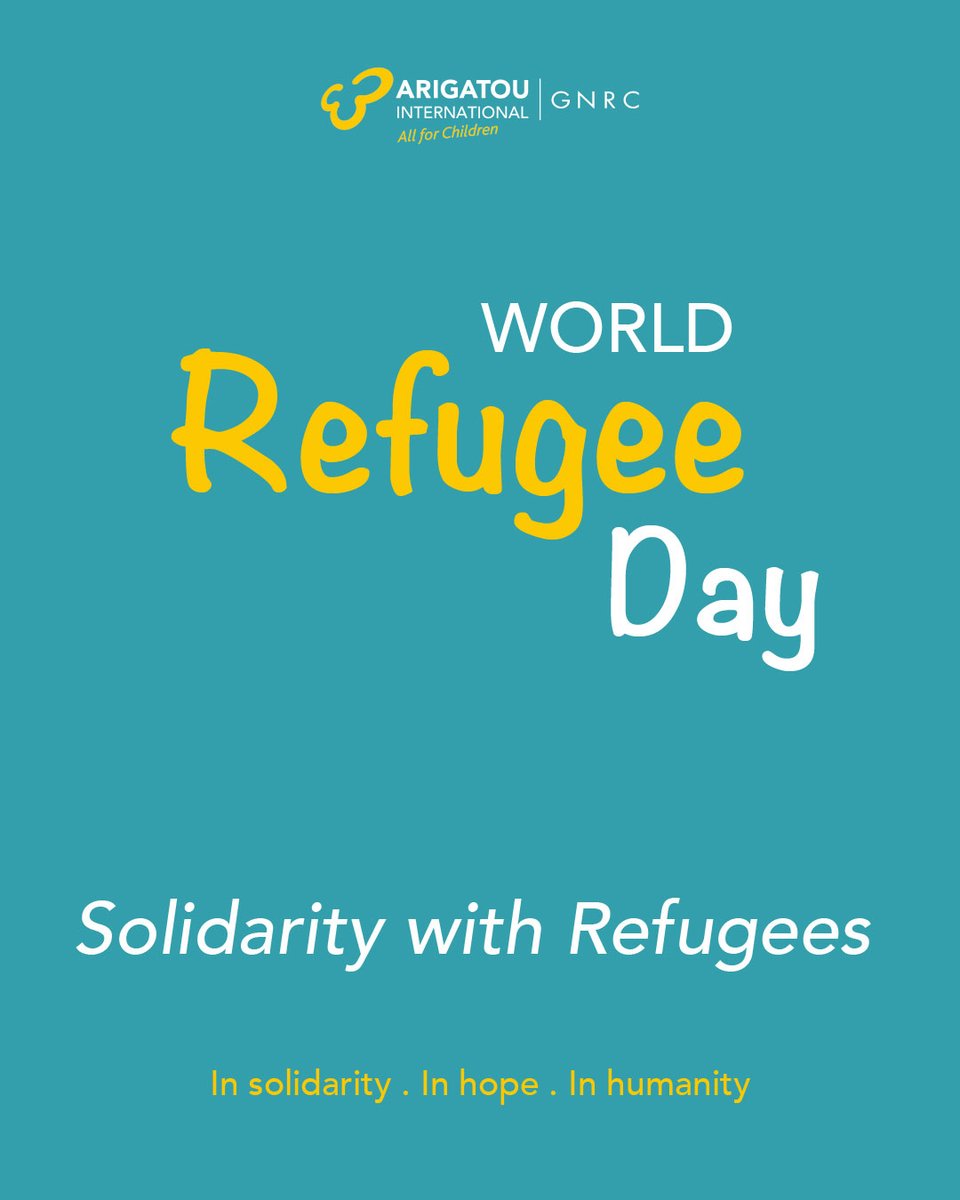 ARIGATOU INTERNATIONAL | GNRC
All for Children

WORLD
Refugee
Day

Solidarity with Refugees

In solidarity . In hope . In humanity